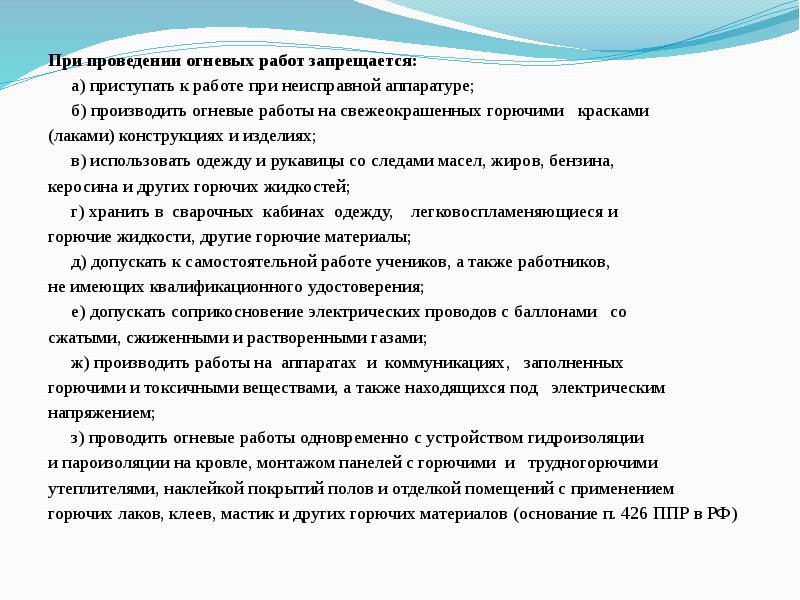 При проведении огневых работ запрещается:

а) приступать к работе при неисправной аппаратуре;

б) производить огневые работы на свежеокрашенных горючими красками (лаками) конструкциях и изделиях;

в) использовать одежду и рукавицы со следами масел, жиров, бензина, керосина и других горючих жидкостей;

г) хранить в сварочных кабинах одежду, легковоспламеняющиеся и горючие жидкости, другие горючие материалы;

д) допускать к самостоятельной работе учеников, а также работников, не имеющих квалификационного удостоверения;

е) допускать соприкосновение электрических проводов с баллонами со сжатыми, сжиженными и растворенными газами;

ж) производить работы на аппаратах и коммуникациях, заполненных горючими и токсичными веществами, а также находящихся под электрическим напряжением;

з) проводить огневые работы одновременно с устройством гидроизоляции и пароизоляции на кровле, монтажом панелей с горючими и трудногорючими утеплителями, наклейкой покрытий полов и отделкой помещений с применением горючих лаков, клеев, мастик и других горючих материалов (основание п. 426 ППР в РФ)